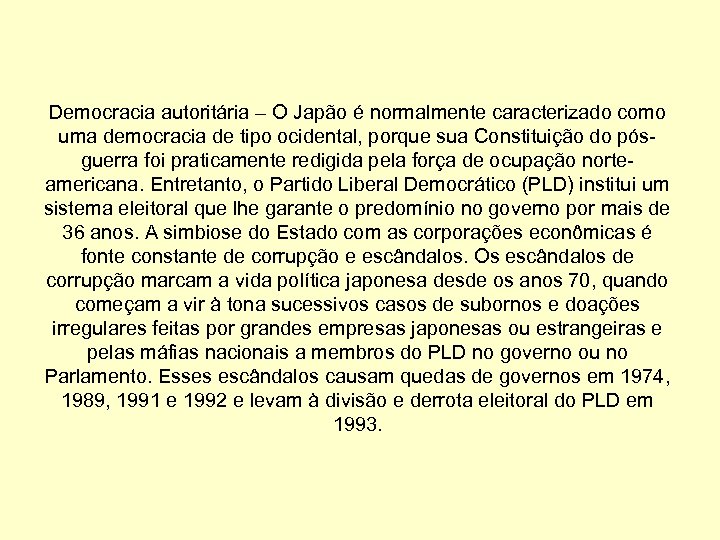 Democracia autoritária – O Japão é normalmente caracterizado como uma democracia de tipo ocidental, porque sua Constituição do pós-guerra foi praticamente redigida pela força de ocupação norte-americana. Entretanto, o Partido Liberal Democrático (PLD) institui um sistema eleitoral que lhe garante o predomínio no governo por mais de 36 anos. A simbiose do Estado com as corporações econômicas é fonte constante de corrupção e escândalos. Os escândalos de corrupção marcam a vida política japonesa desde os anos 70, quando começam a vir à tona sucessivos casos de subornos e doações irregulares feitas por grandes empresas japonesas ou estrangeiras e pelas máfias nacionais a membros do PLD no governo ou no Parlamento. Esses escândalos causam quedas de governos em 1974, 1989, 1991 e 1992 e levam à divisão e derrota eleitoral do PLD em 1993.